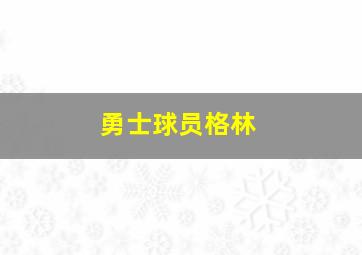 勇士球员格林